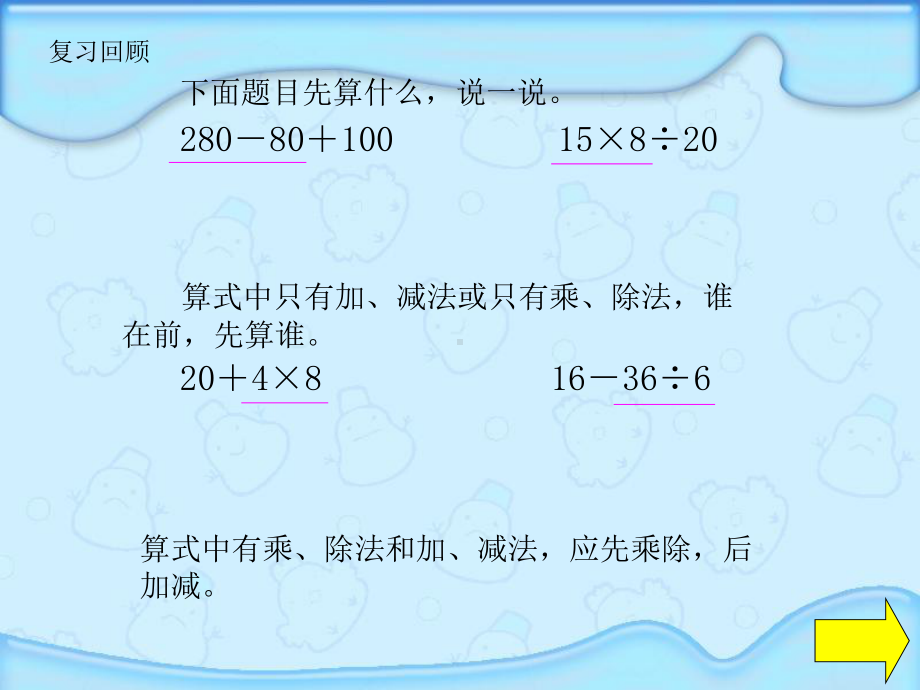 复习回顾

下面题目先算什么，说一说。

$280-80+100$　　　　$15\times8\div20$

算式中只有加、减法或只有乘、除法，谁在前，先算谁。

$20+4\times8$　　　　$16-36\div6$

算式中有乘、除法和加、减法，应先乘除，后加减。